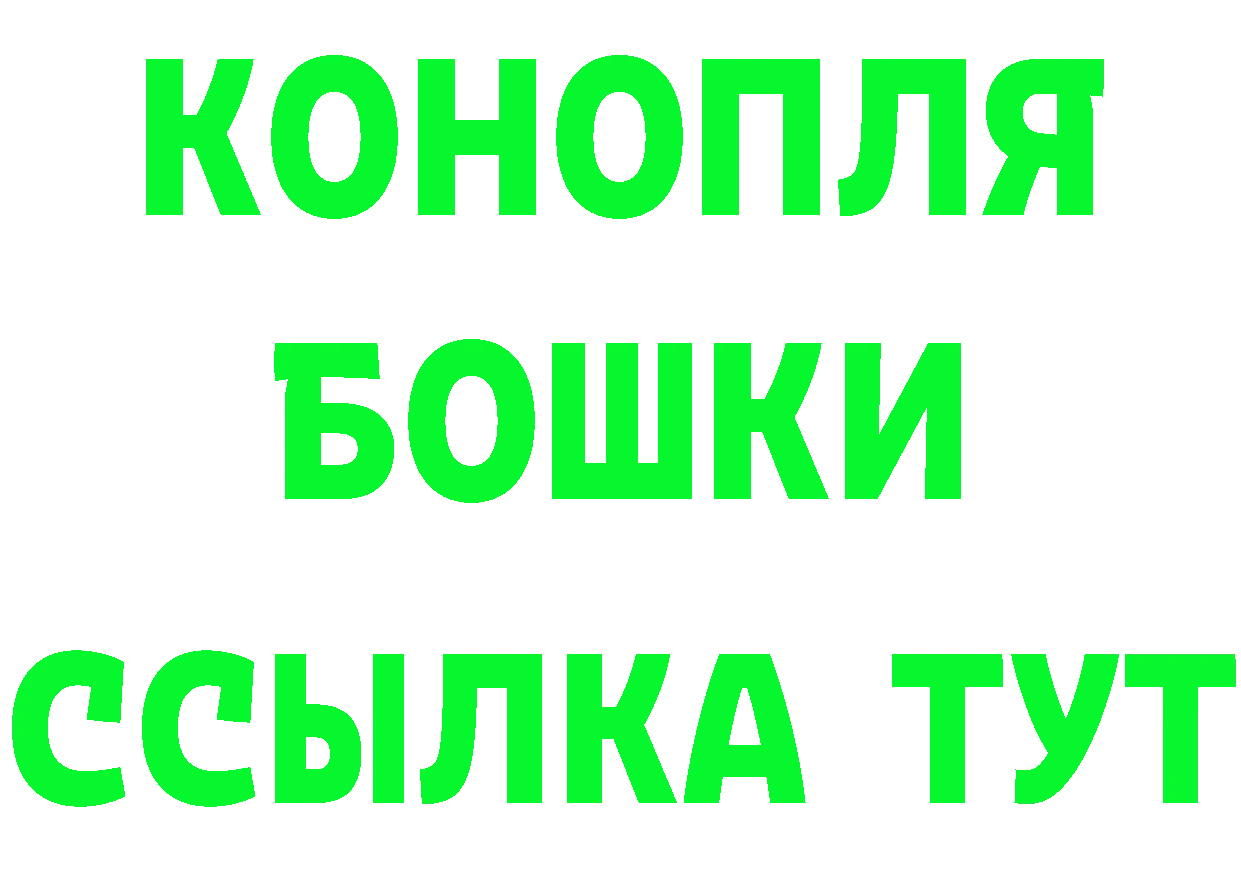 КОНОПЛЯ
БОШКИ
ССЫЛКА ТУТ